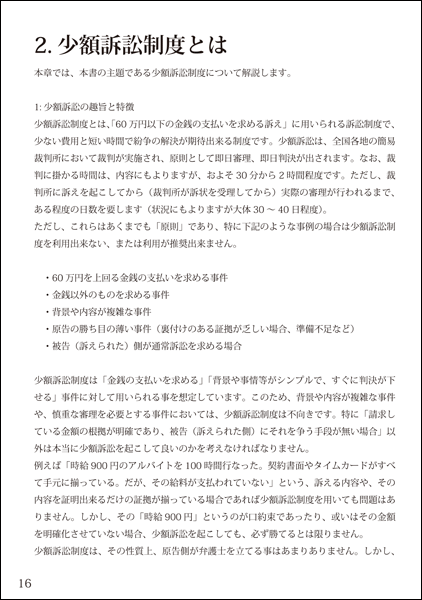 2. 少額訴訟制度とは

本章では、本書の主題である少額訴訟制度について解説します。

1: 少額訴訟の趣旨と特徴
少額訴訟制度とは、「60 万円以下の金銭の支払いを求める訴え」に用いられる訴訟制度で、少ない費用と短い時間で紛争の解決が期待出来る制度です。少額訴訟は、全国各地の簡易裁判所において裁判が実施され、原則として即日審理、即日判決が出されます。なお、裁判に掛かる時間は、内容にもよりますが、およそ 30 分から 2 時間程度です。ただし、裁判所に訴えを起こしてから（裁判所が訴状を受理してから）実際の審理が行われるまで、ある程度の日数を要します（状況にもよりますが大体 30 ～ 40 日程度）。
ただし、これらはあくまでも「原則」であり、特に下記のような事例の場合は少額訴訟制度を利用出来ない、または利用が推奨出来ません。

・60 万円を上回る金銭の支払いを求める事件
・金銭以外のものを求める事件
・背景や内容が複雑な事件
・原告の勝ち目の薄い事件（裏付けのある証拠が乏しい場合、準備不足など）
・被告（訴えられた）側が通常訴訟を求める場合

少額訴訟制度は「金銭の支払いを求める」「背景や事情等がシンプルで、すぐに判決が下せる」事件に対して用いられる事を想定しています。このため、背景や内容が複雑な事件や、慎重な審理を必要とする事件においては、少額訴訟制度は不向きです。特に「請求している金額の根拠が明確であり、被告（訴えられた側）にそれを争う手段が無い場合」以外は本当に少額訴訟を起こして良いのかを考えなければなりません。
例えば「時給 900 円のアルバイトを 100 時間行なった。契約書面やタイムカードがすべて手元に揃っている。だが、その給料が支払われていない」という、訴える内容や、その内容を証明出来るだけの証拠が揃っている場合であれば少額訴訟制度を用いても問題はありません。しかし、その「時給 900 円」というのが口約束であったり、或いはその金額を明確化させていない場合、少額訴訟を起こしても、必ず勝てるとは限りません。
少額訴訟制度は、その性質上、原告側が弁護士を立てる事はあまりありません。しかし、

16